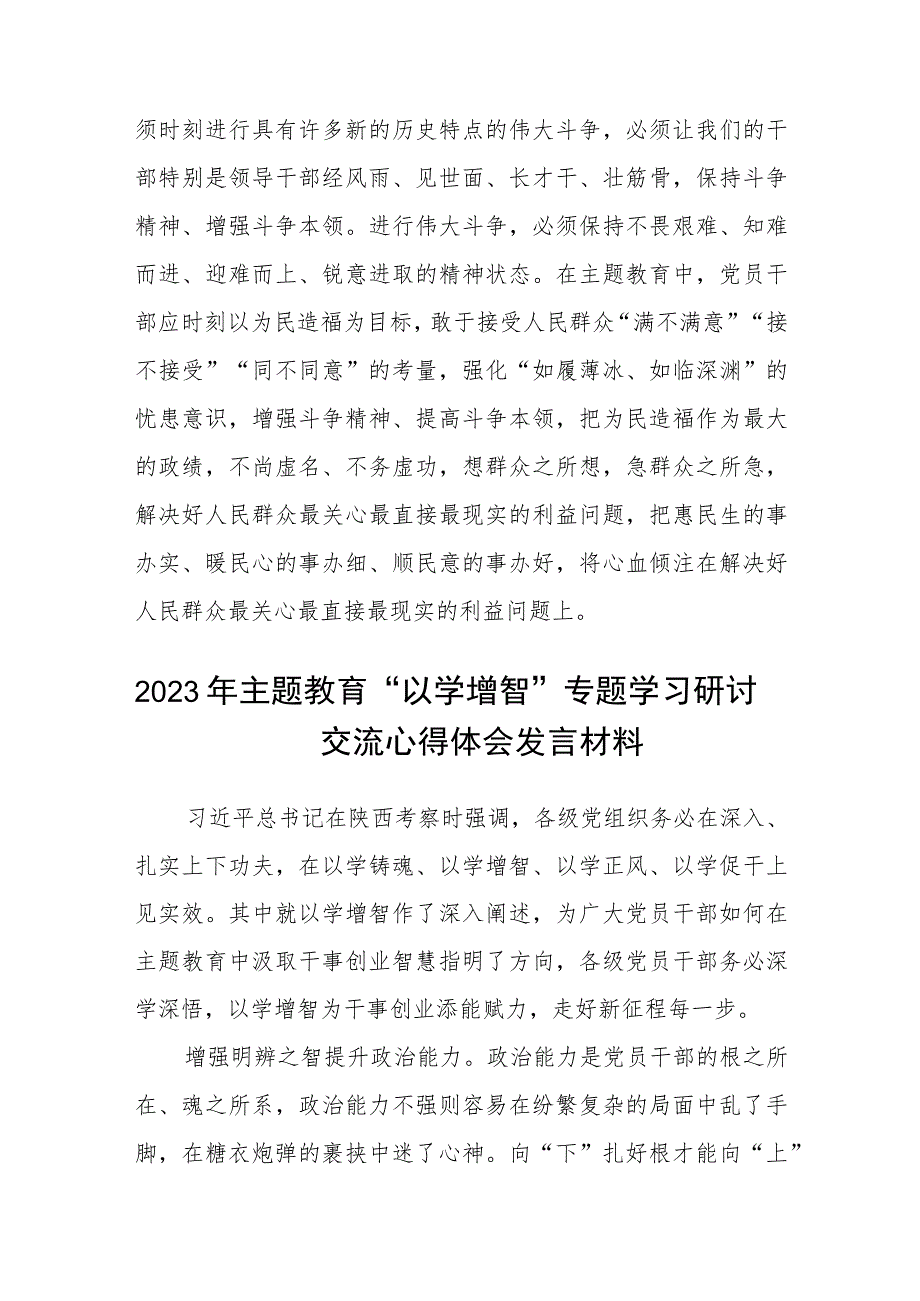 须时刻进行具有许多新的历史特点的伟大斗争，必须让我们的干部特别是领导干部经风雨、见世面、长才干、壮筋骨，保持斗争精神、增强斗争本领。进行伟大斗争，必须保持不畏艰难、知难而进、迎难而上、锐意进取的精神状态。在主题教育中，党员干部应时刻以为民造福为目标，敢于接受人民群众“满不满意”“接不接受”“同不同意”的考量，强化“如履薄冰、如临深渊”的忧患意识，增强斗争精神、提高斗争本领，把为民造福作为最大的政绩，不尚虚名、不务虚功，想群众之所想，急群众之所急，解决好人民群众最关心最直接最现实的利益问题，把惠民生的事办实、暖民心的事办细、顺民意的事办好，将心血倾注在解决好人民群众最关心最直接最现实的利益问题上。

2023年主题教育“以学增智”专题学习研讨交流心得体会发言材料

习近平总书记在陕西考察时强调，各级党组织务必在深入、扎实上下功夫，在以学铸魂、以学增智、以学正风、以学促干上见实效。其中就以学增智作了深入阐述，为广大党员干部如何在主题教育中汲取干事创业智慧指明了方向，各级党员干部务必深学深悟，以学增智为干事创业添能赋力，走好新征程每一步。

增强明辨之智提升政治能力。政治能力是党员干部的根之所在、魂之所系，政治能力不强则容易在纷繁复杂的局面中乱了手脚，在糖衣炮弹的裹挟中迷了心神。向“下”扎好根才能向“上”